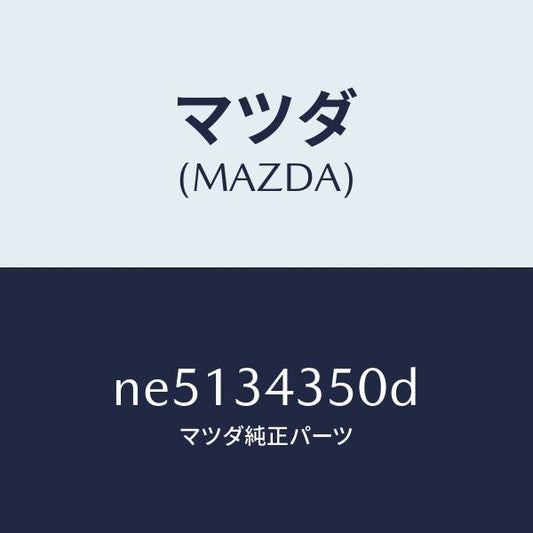 マツダ
(MAZDA)

ne5134350d
マツダ純正パーツ